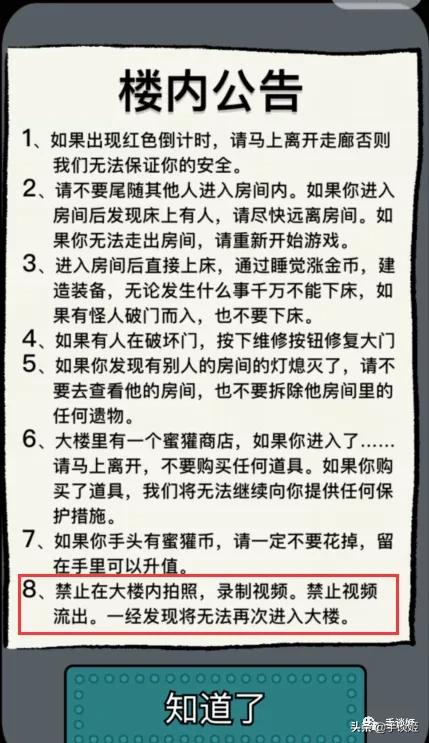 楼内公告

1、如果出现红色倒计时，请马上离开走廊否则我们无法保证你的安全。

2、请不要尾随其他人进入房间内。如果你进入房间后发现床上有人，请尽快远离房间。如果你无法走出房间，请重新开始游戏。

3、进入房间后直接上床，通过睡觉涨金币，建造装备，无论发生什么事千万不能下床，如果有怪人破门而入，也不要下床。

4、如果有人在破坏门，按下维修按钮修复大门

5、如果你发现有别人的房间的灯熄灭了，请不要去查看他的房间，也不要拆除他房间里的任何遗物。

6、大楼里有一个蜜獾商店，如果你进入了……请马上离开，不要购买任何道具。如果你购买了道具，我们将无法继续向你提供任何保护措施。

7、如果你手头有蜜獾币，请一定不要花掉，留在手里可以升值。

8、禁止在大楼内拍照，录制视频。禁止视频流出。一经发现将无法再次进入大楼。

知道了

头条 @手谈姬